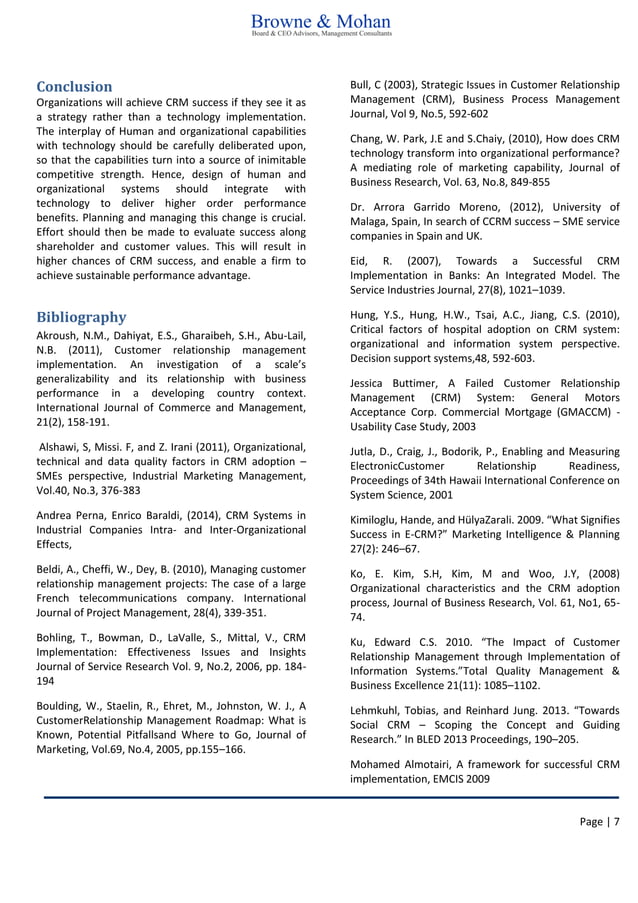 Browne & Mohan
Board & CEO Advisors, Management Consultants

Conclusion
Organizations will achieve CRM success if they see it as a strategy rather than a technology implementation. The interplay of Human and organizational capabilities with technology should be carefully deliberated upon, so that the capabilities turn into a source of inimitable competitive strength. Hence, design of human and organizational systems should integrate with technology to deliver higher order performance benefits. Planning and managing this change is crucial. Effort should then be made to evaluate success along shareholder and customer values. This will result in higher chances of CRM success, and enable a firm to achieve sustainable performance advantage.

Bibliography
Akroush, N.M., Dahiyat, E.S., Gharaibeh, S.H., Abu-Lail, N.B. (2011), Customer relationship management implementation. An investigation of a scale's generalizability and its relationship with business performance in a developing country context. International Journal of Commerce and Management, 21(2), 158-191.

Alshawi, S, Missi. F, and Z. Irani (2011), Organizational, technical and data quality factors in CRM adoption – SMEs perspective, Industrial Marketing Management, Vol.40, No.3, 376-383

Andrea Perna, Enrico Baraldi, (2014), CRM Systems in Industrial Companies Intra- and Inter-Organizational Effects,

Beldi, A., Cheffi, W., Dey, B. (2010), Managing customer relationship management projects: The case of a large French telecommunications company. International Journal of Project Management, 28(4), 339-351.

Bohling, T., Bowman, D., LaValle, S., Mittal, V., CRM Implementation: Effectiveness Issues and Insights Journal of Service Research Vol. 9, No.2, 2006, pp. 184-194

Boulding, W., Staelin, R., Ehret, M., Johnston, W. J., A CustomerRelationship Management Roadmap: What is Known, Potential Pitfallsand Where to Go, Journal of Marketing, Vol.69, No.4, 2005, pp.155–166.

Bull, C (2003), Strategic Issues in Customer Relationship Management (CRM), Business Process Management Journal, Vol 9, No.5, 592-602

Chang, W. Park, J.E and S.Chaiy, (2010), How does CRM technology transform into organizational performance? A mediating role of marketing capability, Journal of Business Research, Vol. 63, No.8, 849-855

Dr. Arrora Garrido Moreno, (2012), University of Malaga, Spain, In search of CCRM success – SME service companies in Spain and UK.

Eid, R. (2007), Towards a Successful CRM Implementation in Banks: An Integrated Model. The Service Industries Journal, 27(8), 1021–1039.

Hung, Y.S., Hung, H.W., Tsai, A.C., Jiang, C.S. (2010), Critical factors of hospital adoption on CRM system: organizational and information system perspective. Decision support systems,48, 592-603.

Jessica Buttimer, A Failed Customer Relationship Management (CRM) System: General Motors Acceptance Corp. Commercial Mortgage (GMACCM) - Usability Case Study, 2003

Jutla, D., Craig, J., Bodorik, P., Enabling and Measuring ElectronicCustomer Relationship Readiness, Proceedings of 34th Hawaii International Conference on System Science, 2001

Kimiloglu, Hande, and HülyaZarali. 2009. "What Signifies Success in E-CRM?" Marketing Intelligence & Planning 27(2): 246–67.

Ko, E. Kim, S.H, Kim, M and Woo, J.Y, (2008) Organizational characteristics and the CRM adoption process, Journal of Business Research, Vol. 61, No1, 65-74.

Ku, Edward C.S. 2010. "The Impact of Customer Relationship Management through Implementation of Information Systems."Total Quality Management & Business Excellence 21(11): 1085–1102.

Lehmkuhl, Tobias, and Reinhard Jung. 2013. "Towards Social CRM – Scoping the Concept and Guiding Research." In BLED 2013 Proceedings, 190–205.

Mohamed Almotairi, A framework for successful CRM implementation, EMCIS 2009

Page | 7